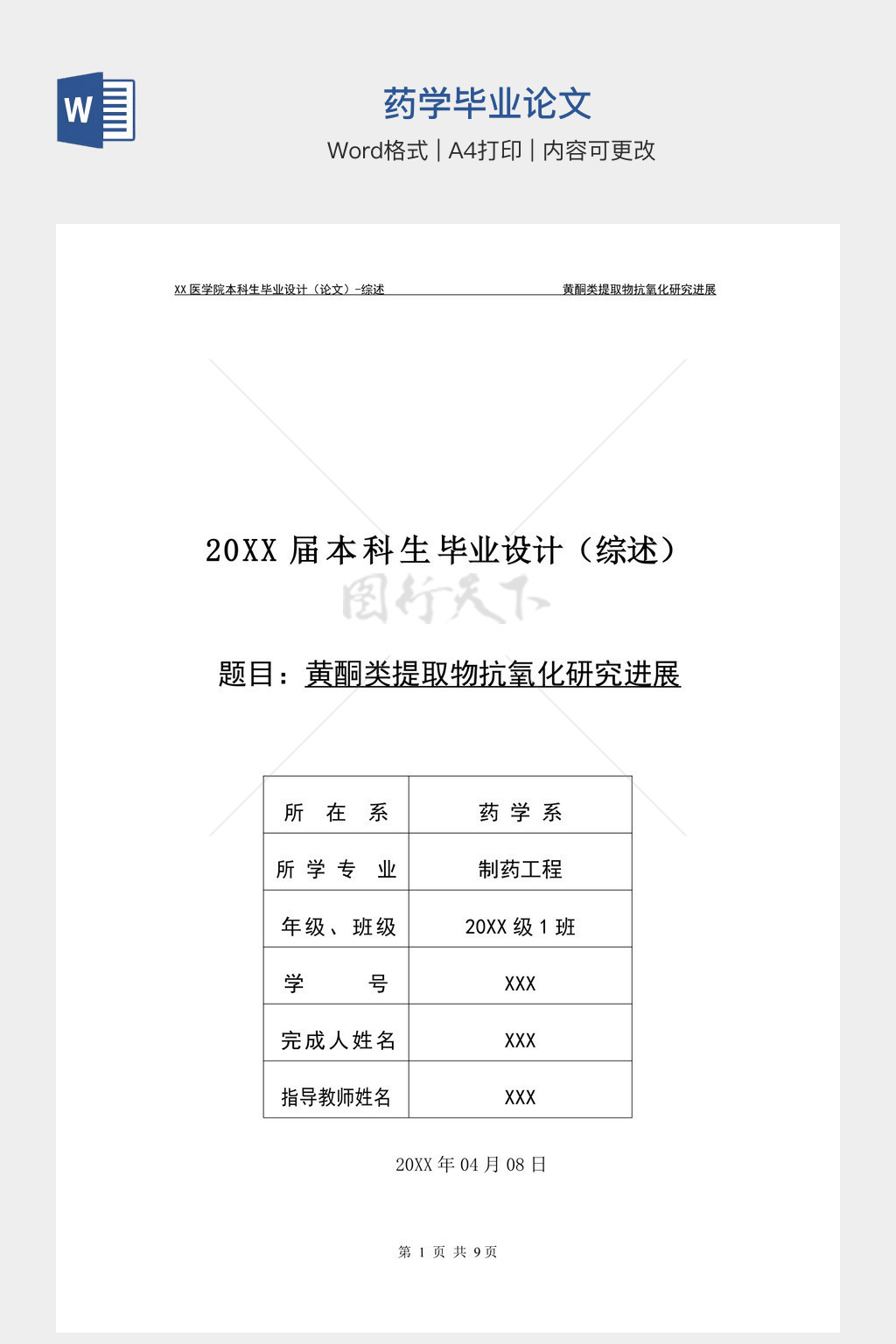 W

药学毕业论文

Word格式 | A4打印 | 内容可更改

XX 医学院本科生毕业设计（论文）-综述　　黄酮类提取物抗氧化研究进展

20XX 届本科生毕业设计（综述）

图行天下

题目：黄酮类提取物抗氧化研究进展

| 所　在　系 | 药　学　系 |
|---|---|
| 所　学　专　业 | 制药工程 |
| 年级、班级 | 20XX 级 1 班 |
| 学　　　号 | XXX |
| 完成人姓名 | XXX |
| 指导教师姓名 | XXX |

20XX 年 04 月 08 日

第 1 页 共 9 页